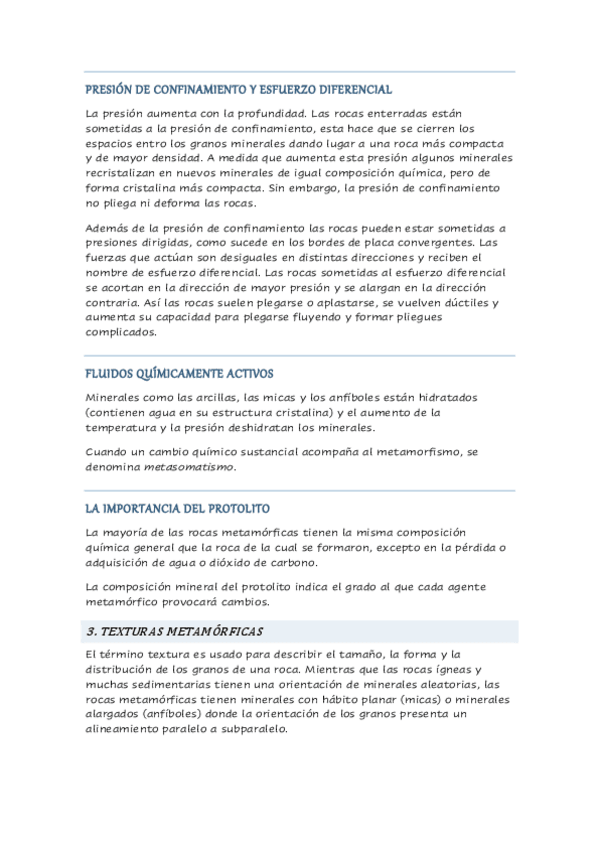 PRESIÓN DE CONFINAMIENTO Y ESFUERZO DIFERENCIAL

La presión aumenta con la profundidad. Las rocas enterradas están sometidas a la presión de confinamiento, esta hace que se cierren los espacios entro los granos minerales dando lugar a una roca más compacta y de mayor densidad. A medida que aumenta esta presión algunos minerales recristalizan en nuevos minerales de igual composición química, pero de forma cristalina más compacta. Sin embargo, la presión de confinamiento no pliega ni deforma las rocas.

Además de la presión de confinamiento las rocas pueden estar sometidas a presiones dirigidas, como sucede en los bordes de placa convergentes. Las fuerzas que actúan son desiguales en distintas direcciones y reciben el nombre de esfuerzo diferencial. Las rocas sometidas al esfuerzo diferencial se acortan en la dirección de mayor presión y se alargan en la dirección contraria. Así las rocas suelen plegarse o aplastarse, se vuelven dúctiles y aumenta su capacidad para plegarse fluyendo y formar pliegues complicados.

FLUIDOS QUÍMICAMENTE ACTIVOS

Minerales como las arcillas, las micas y los anfíboles están hidratados (contienen agua en su estructura cristalina) y el aumento de la temperatura y la presión deshidratan los minerales.

Cuando un cambio químico sustancial acompaña al metamorfismo, se denomina metasomatismo.

LA IMPORTANCIA DEL PROTOLITO

La mayoría de las rocas metamórficas tienen la misma composición química general que la roca de la cual se formaron, excepto en la pérdida o adquisición de agua o dióxido de carbono.

La composición mineral del protolito indica el grado al que cada agente metamórfico provocará cambios.

3. TEXTURAS METAMÓRFICAS

El término textura es usado para describir el tamaño, la forma y la distribución de los granos de una roca. Mientras que las rocas ígneas y muchas sedimentarias tienen una orientación de minerales aleatorias, las rocas metamórficas tienen minerales con hábito planar (micas) o minerales alargados (anfíboles) donde la orientación de los granos presenta un alineamiento paralelo a subparalelo.